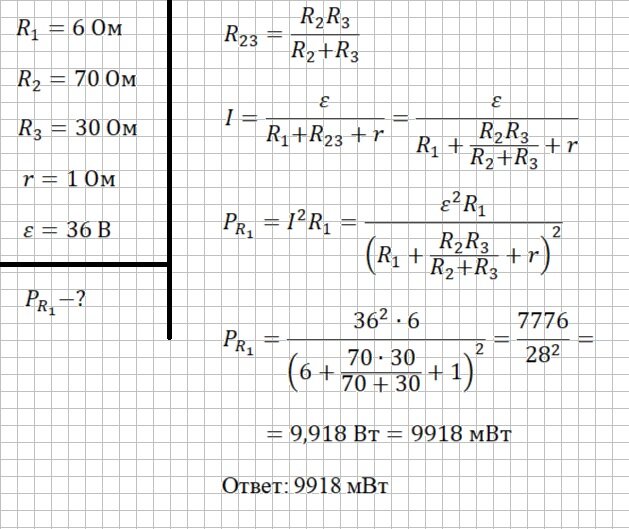 $R_1 = 6$ Ом

$R_2 = 70$ Ом

$R_3 = 30$ Ом

$r = 1$ Ом

$\varepsilon = 36$ В

$P_{R_1} - ?$

$R_{23} = \frac{R_2 R_3}{R_2 + R_3}$

$I = \frac{\varepsilon}{R_1 + R_{23} + r} = \frac{\varepsilon}{R_1 + \frac{R_2 R_3}{R_2 + R_3} + r}$

$P_{R_1} = I^2 R_1 = \frac{\varepsilon^2 R_1}{\left(R_1 + \frac{R_2 R_3}{R_2 + R_3} + r\right)^2}$

$P_{R_1} = \frac{36^2 \cdot 6}{\left(6 + \frac{70 \cdot 30}{70 + 30} + 1\right)^2} = \frac{7776}{28^2} =$

$= 9,918$ Вт $= 9918$ мВт

Ответ: 9918 мВт